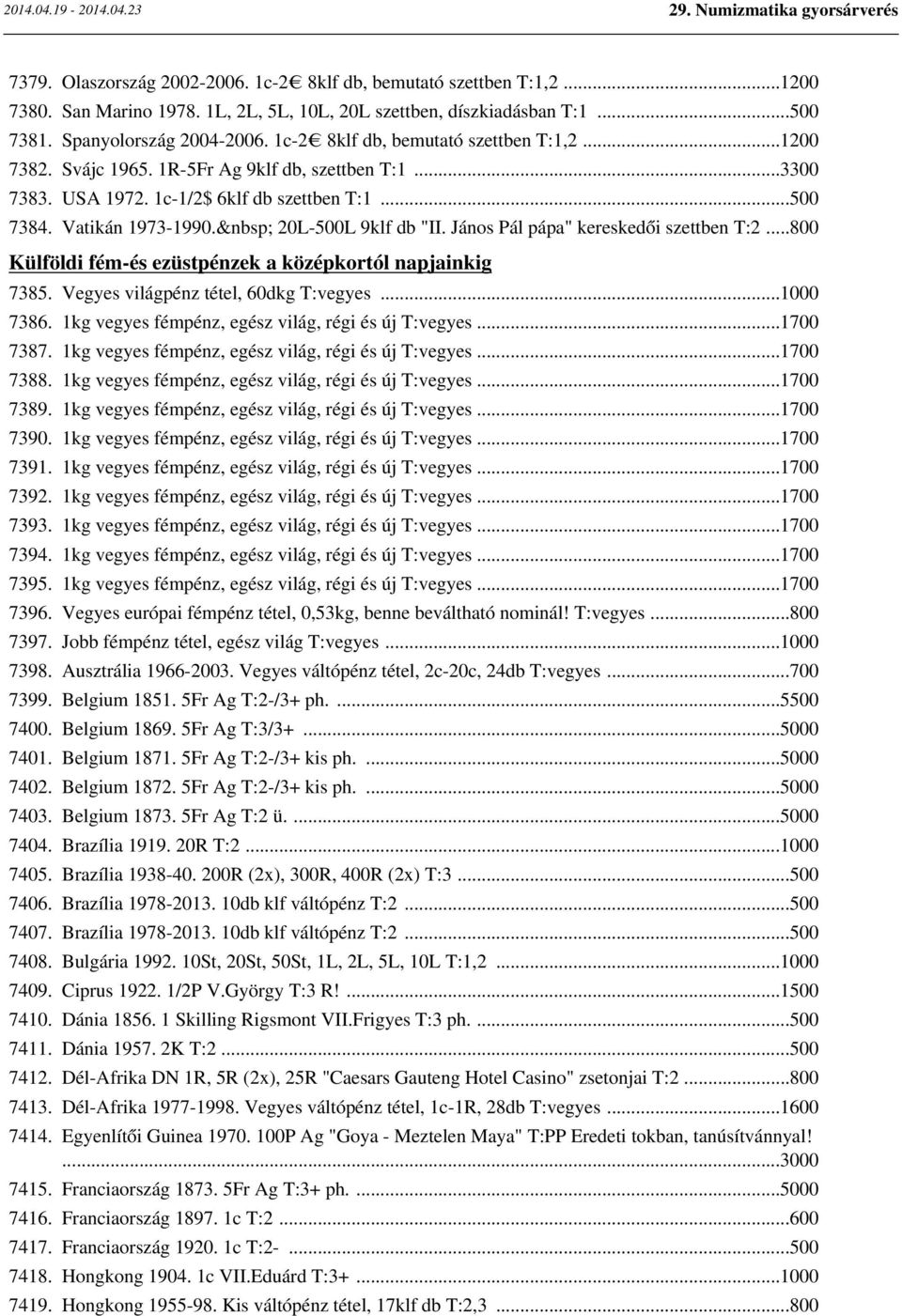 2014.04.19 - 2014.04.23

29. Numizmatika gyorsárverés

7379. Olaszország 2002-2006. 1c-2€ 8klf db, bemutató szettben T:1,2 ...1200
7380. San Marino 1978. 1L, 2L, 5L, 10L, 20L szettben, díszkiadásban T:1 ...500
7381. Spanyolország 2004-2006. 1c-2€ 8klf db, bemutató szettben T:1,2 ...1200
7382. Svájc 1965. 1R-5Fr Ag 9klf db, szettben T:1 ...3300
7383. USA 1972. 1c-1/2$ 6klf db szettben T:1 ...500
7384. Vatikán 1973-1990.&nbsp; 20L-500L 9klf db "II. János Pál pápa" kereskedői szettben T:2 ...800

Külföldi fém-és ezüstpénzek a középkortól napjainkig

7385. Vegyes világpénz tétel, 60dkg T:vegyes ...1000
7386. 1kg vegyes fémpénz, egész világ, régi és új T:vegyes ...1700
7387. 1kg vegyes fémpénz, egész világ, régi és új T:vegyes ...1700
7388. 1kg vegyes fémpénz, egész világ, régi és új T:vegyes ...1700
7389. 1kg vegyes fémpénz, egész világ, régi és új T:vegyes ...1700
7390. 1kg vegyes fémpénz, egész világ, régi és új T:vegyes ...1700
7391. 1kg vegyes fémpénz, egész világ, régi és új T:vegyes ...1700
7392. 1kg vegyes fémpénz, egész világ, régi és új T:vegyes ...1700
7393. 1kg vegyes fémpénz, egész világ, régi és új T:vegyes ...1700
7394. 1kg vegyes fémpénz, egész világ, régi és új T:vegyes ...1700
7395. 1kg vegyes fémpénz, egész világ, régi és új T:vegyes ...1700
7396. Vegyes európai fémpénz tétel, 0,53kg, benne beváltható nominál! T:vegyes ...800
7397. Jobb fémpénz tétel, egész világ T:vegyes ...1000
7398. Ausztrália 1966-2003. Vegyes váltópénz tétel, 2c-20c, 24db T:vegyes ...700
7399. Belgium 1851. 5Fr Ag T:2-/3+ ph. ...5500
7400. Belgium 1869. 5Fr Ag T:3/3+ ...5000
7401. Belgium 1871. 5Fr Ag T:2-/3+ kis ph. ...5000
7402. Belgium 1872. 5Fr Ag T:2-/3+ kis ph. ...5000
7403. Belgium 1873. 5Fr Ag T:2 ü. ...5000
7404. Brazília 1919. 20R T:2 ...1000
7405. Brazília 1938-40. 200R (2x), 300R, 400R (2x) T:3 ...500
7406. Brazília 1978-2013. 10db klf váltópénz T:2 ...500
7407. Brazília 1978-2013. 10db klf váltópénz T:2 ...500
7408. Bulgária 1992. 10St, 20St, 50St, 1L, 2L, 5L, 10L T:1,2 ...1000
7409. Ciprus 1922. 1/2P V.György T:3 R! ...1500
7410. Dánia 1856. 1 Skilling Rigsmont VII.Frigyes T:3 ph. ...500
7411. Dánia 1957. 2K T:2 ...500
7412. Dél-Afrika DN 1R, 5R (2x), 25R "Caesars Gauteng Hotel Casino" zsetonjai T:2 ...800
7413. Dél-Afrika 1977-1998. Vegyes váltópénz tétel, 1c-1R, 28db T:vegyes ...1600
7414. Egyenlítői Guinea 1970. 100P Ag "Goya - Meztelen Maya" T:PP Eredeti tokban, tanúsítvánnyal! ...3000
7415. Franciaország 1873. 5Fr Ag T:3+ ph. ...5000
7416. Franciaország 1897. 1c T:2 ...600
7417. Franciaország 1920. 1c T:2- ...500
7418. Hongkong 1904. 1c VII.Eduárd T:3+ ...1000
7419. Hongkong 1955-98. Kis váltópénz tétel, 17klf db T:2,3 ...800